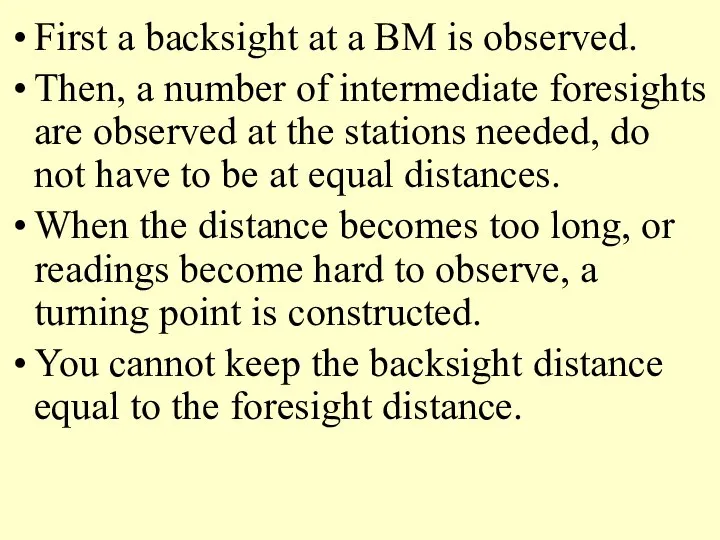 • First a backsight at a BM is observed.
• Then, a number of intermediate foresights are observed at the stations needed, do not have to be at equal distances.
• When the distance becomes too long, or readings become hard to observe, a turning point is constructed.
• You cannot keep the backsight distance equal to the foresight distance.